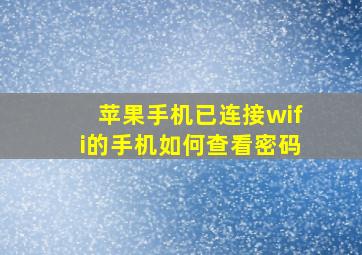 苹果手机已连接wifi的手机如何查看密码